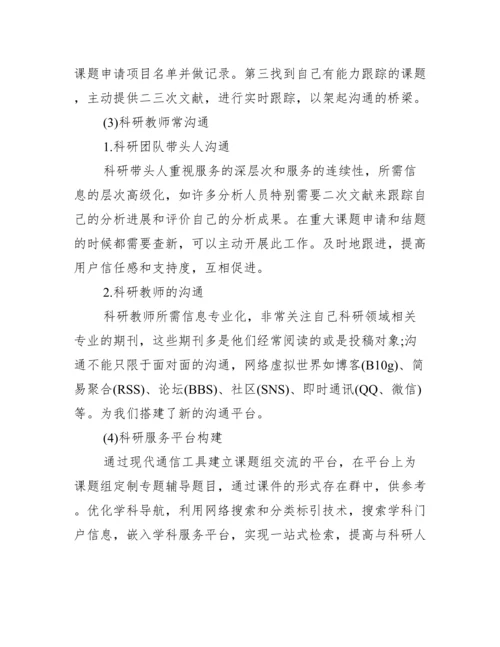 课题申请项目名单并做记录。第三找到自己有能力跟踪的课题，主动提供二三次文献，进行实时跟踪，以架起沟通的桥梁。

(3)科研教师常沟通

1.科研团队带头人沟通

科研带头人重视服务的深层次和服务的连续性，所需信息的层次高级化，如许多分析人员特别需要二次文献来跟踪自己的分析进展和评价自己的分析成果。在重大课题申请和结题的时候都需要查新，可以主动开展此工作。及时地跟进，提高用户信任感和支持度，互相促进。

2.科研教师的沟通

科研教师所需信息专业化，非常关注自己科研领域相关专业的期刊，这些期刊多是他们经常阅读的或是投稿对象;沟通不能只限于面对面的沟通，网络虚拟世界如博客(B10g)、简易聚合(RSS)、论坛(BBS)、社区(SNS)、即时通讯(QQ、微信)等。为我们搭建了新的沟通平台。

(4)科研服务平台构建

通过现代通信工具建立课题组交流的平台，在平台上为课题组定制专题辅导题目，通过课件的形式存在群中，供参考。优化学科导航，利用网络搜索和分类标引技术，搜索学科门户信息，嵌入学科服务平台，实现一站式检索，提高与科研人